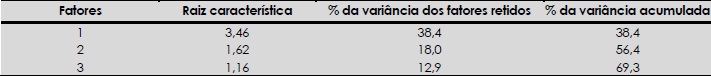 | Fatores | Raiz característica | % da variância dos fatores retidos | % da variância acumulada |
|---|---|---|---|
| 1 | 3,46 | 38,4 | 38,4 |
| 2 | 1,62 | 18,0 | 56,4 |
| 3 | 1,16 | 12,9 | 69,3 |